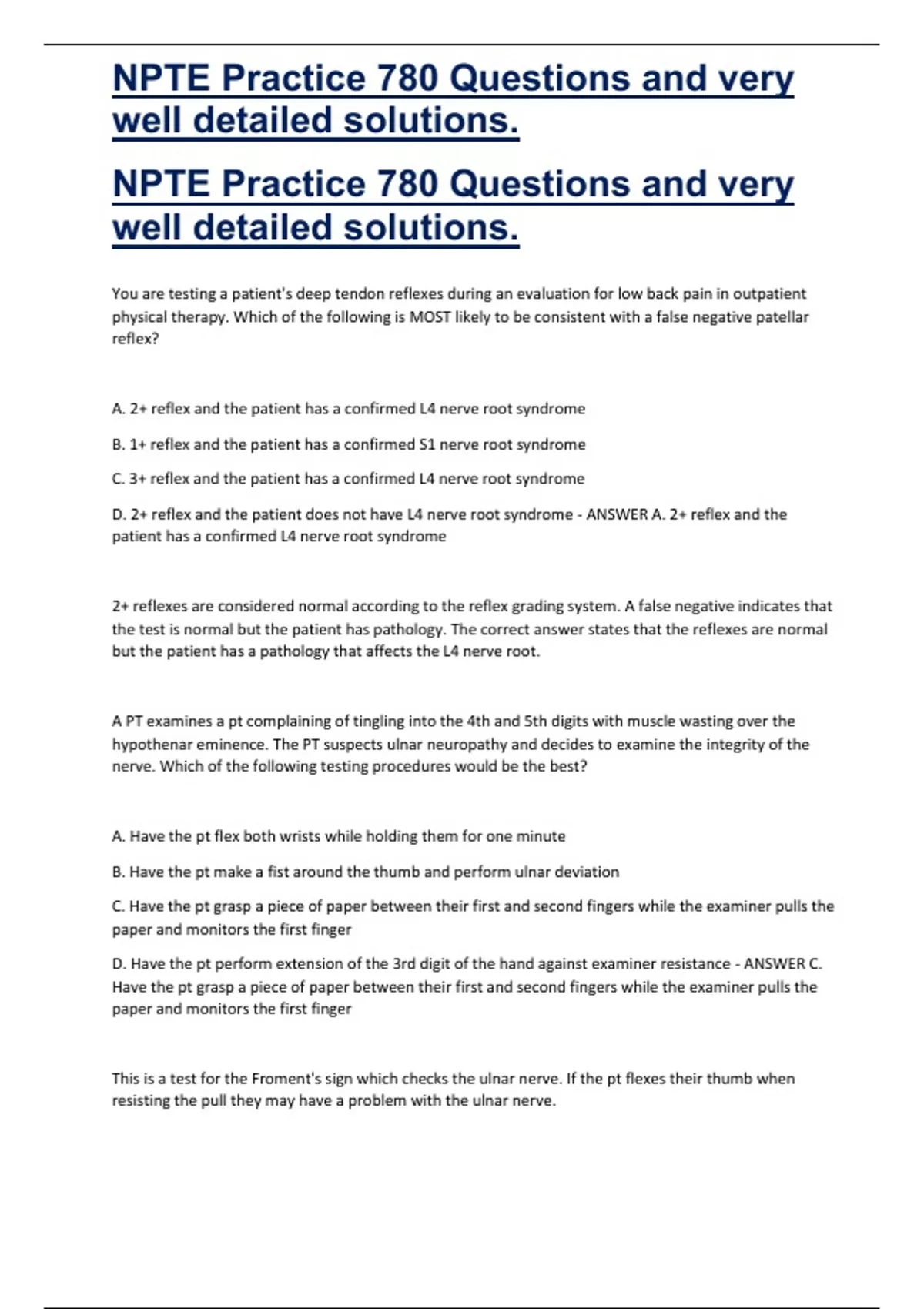 NPTE Practice 780 Questions and very well detailed solutions.

NPTE Practice 780 Questions and very well detailed solutions.

You are testing a patient's deep tendon reflexes during an evaluation for low back pain in outpatient physical therapy. Which of the following is MOST likely to be consistent with a false negative patellar reflex?

A. 2+ reflex and the patient has a confirmed L4 nerve root syndrome

B. 1+ reflex and the patient has a confirmed S1 nerve root syndrome

C. 3+ reflex and the patient has a confirmed L4 nerve root syndrome

D. 2+ reflex and the patient does not have L4 nerve root syndrome - ANSWER A. 2+ reflex and the patient has a confirmed L4 nerve root syndrome

2+ reflexes are considered normal according to the reflex grading system. A false negative indicates that the test is normal but the patient has pathology. The correct answer states that the reflexes are normal but the patient has a pathology that affects the L4 nerve root.

A PT examines a pt complaining of tingling into the 4th and 5th digits with muscle wasting over the hypothenar eminence. The PT suspects ulnar neuropathy and decides to examine the integrity of the nerve. Which of the following testing procedures would be the best?

A. Have the pt flex both wrists while holding them for one minute

B. Have the pt make a fist around the thumb and perform ulnar deviation

C. Have the pt grasp a piece of paper between their first and second fingers while the examiner pulls the paper and monitors the first finger

D. Have the pt perform extension of the 3rd digit of the hand against examiner resistance - ANSWER C. Have the pt grasp a piece of paper between their first and second fingers while the examiner pulls the paper and monitors the first finger

This is a test for the Froment's sign which checks the ulnar nerve. If the pt flexes their thumb when resisting the pull they may have a problem with the ulnar nerve.